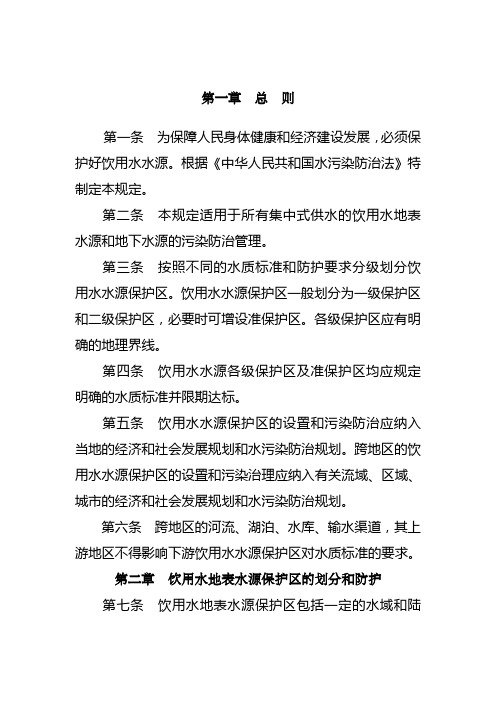 第一章　总　则

第一条　为保障人民身体健康和经济建设发展，必须保护好饮用水水源。根据《中华人民共和国水污染防治法》特制定本规定。

第二条　本规定适用于所有集中式供水的饮用水地表水源和地下水源的污染防治管理。

第三条　按照不同的水质标准和防护要求分级划分饮用水水源保护区。饮用水水源保护区一般划分为一级保护区和二级保护区，必要时可增设准保护区。各级保护区应有明确的地理界线。

第四条　饮用水水源各级保护区及准保护区均应规定明确的水质标准并限期达标。

第五条　饮用水水源保护区的设置和污染防治应纳入当地的经济和社会发展规划和水污染防治规划。跨地区的饮用水水源保护区的设置和污染治理应纳入有关流域、区域、城市的经济和社会发展规划和水污染防治规划。

第六条　跨地区的河流、湖泊、水库、输水渠道，其上游地区不得影响下游饮用水水源保护区对水质标准的要求。

第二章　饮用水地表水源保护区的划分和防护

第七条　饮用水地表水源保护区包括一定的水域和陆